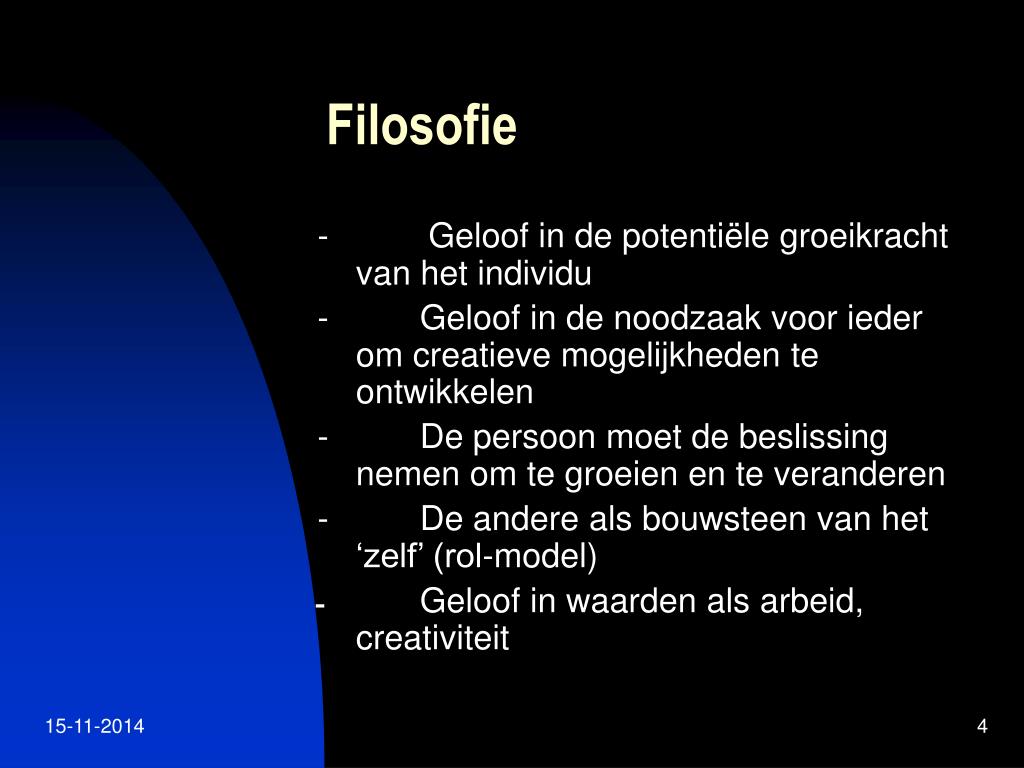 Filosofie

- Geloof in de potentiële groeikracht van het individu
- Geloof in de noodzaak voor ieder om creatieve mogelijkheden te ontwikkelen
- De persoon moet de beslissing nemen om te groeien en te veranderen
- De andere als bouwsteen van het ‘zelf’ (rol-model)
- Geloof in waarden als arbeid, creativiteit

15-11-2014

4